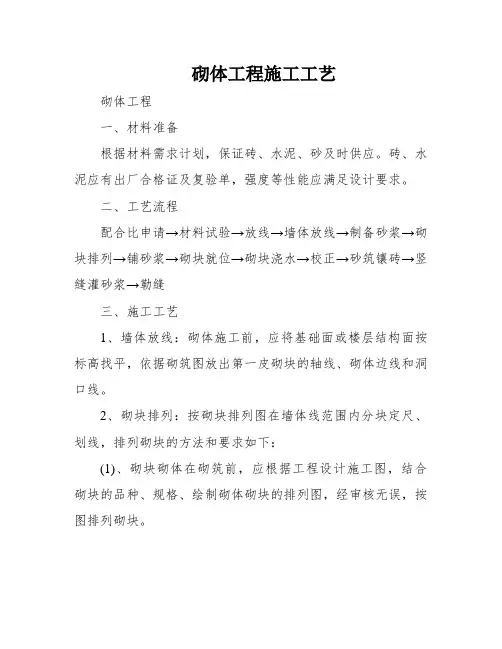 砌体工程施工工艺

砌体工程

一、材料准备

根据材料需求计划，保证砖、水泥、砂及时供应。砖、水泥应有出厂合格证及复验单，强度等性能应满足设计要求。

二、工艺流程

配合比申请→材料试验→放线→墙体放线→制备砂浆→砌块排列→铺砂浆→砌块就位→砌块浇水→校正→砂筑镶砖→竖缝灌砂浆→勒缝

三、施工工艺

1、墙体放线：砌体施工前，应将基础面或楼层结构面按标高找平，依据砌筑图放出第一皮砌块的轴线、砌体边线和洞口线。

2、砌块排列：按砌块排列图在墙体线范围内分块定尺、划线，排列砌块的方法和要求如下：

(1)、砌块砌体在砌筑前，应根据工程设计施工图，结合砌块的品种、规格、绘制砌体砌块的排列图，经审核无误，按图排列砌块。